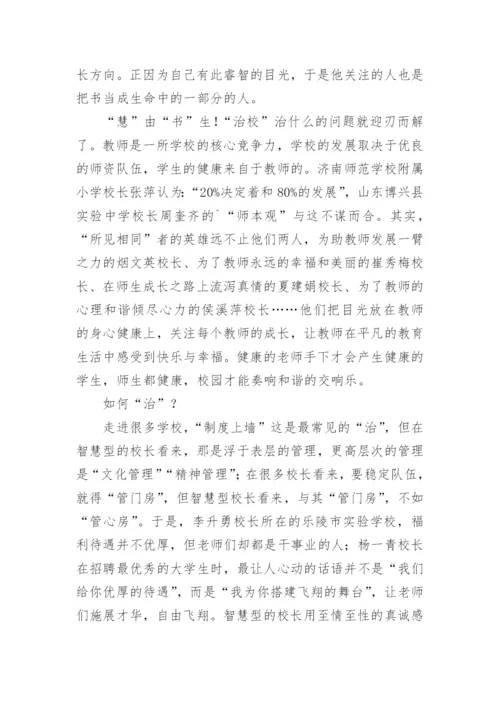 长方向。正因为自己有此睿智的目光，于是他关注的人也是把书当成生命中的一部分的人。

“慧”由“书”生!“治校”治什么的问题就迎刃而解了。教师是一所学校的核心竞争力，学校的发展取决于优良的师资队伍，学生的健康来自于教师的。济南师范学校附属小学校长张萍认为:“20%决定着和80%的发展”，山东博兴县实验中学校长周奎齐的`“师本观”与这不谋而合。其实，“所见相同”者的英雄远不止他们两人，为助教师发展一臂之力的烟文英校长、为了教师永远的幸福和美丽的崔秀梅校长、在师生成长之路上流泻真情的夏建娟校长、为了教师的心理和谐倾尽心力的侯溪萍校长……他们把目光放在教师的身心健康上，关注每个教师的成长，让教师在平凡的教育生活中感受到快乐与幸福。健康的老师手下才会产生健康的学生，师生都健康，校园才能奏响和谐的交响乐。

如何“治”?

走进很多学校，“制度上墙”这是最常见的“治”，但在智慧型的校长看来，那是浮于表层的管理，更高层次的管理是“文化管理”“精神管理”；在很多校长看来，要稳定队伍，就得“管门房”，但智慧型校长看来，与其“管门房”，不如“管心房”。于是，李升勇校长所在的乐陵市实验学校，福利待遇并不优厚，但老师们却都是干事业的人；杨一青校长在招聘最优秀的大学生时，最让人心动的话语并不是“我们给你优厚的待遇”，而是“我为你搭建飞翔的舞台”，让老师们施展才华，自由飞翔。智慧型的校长用至情至性的真诚感